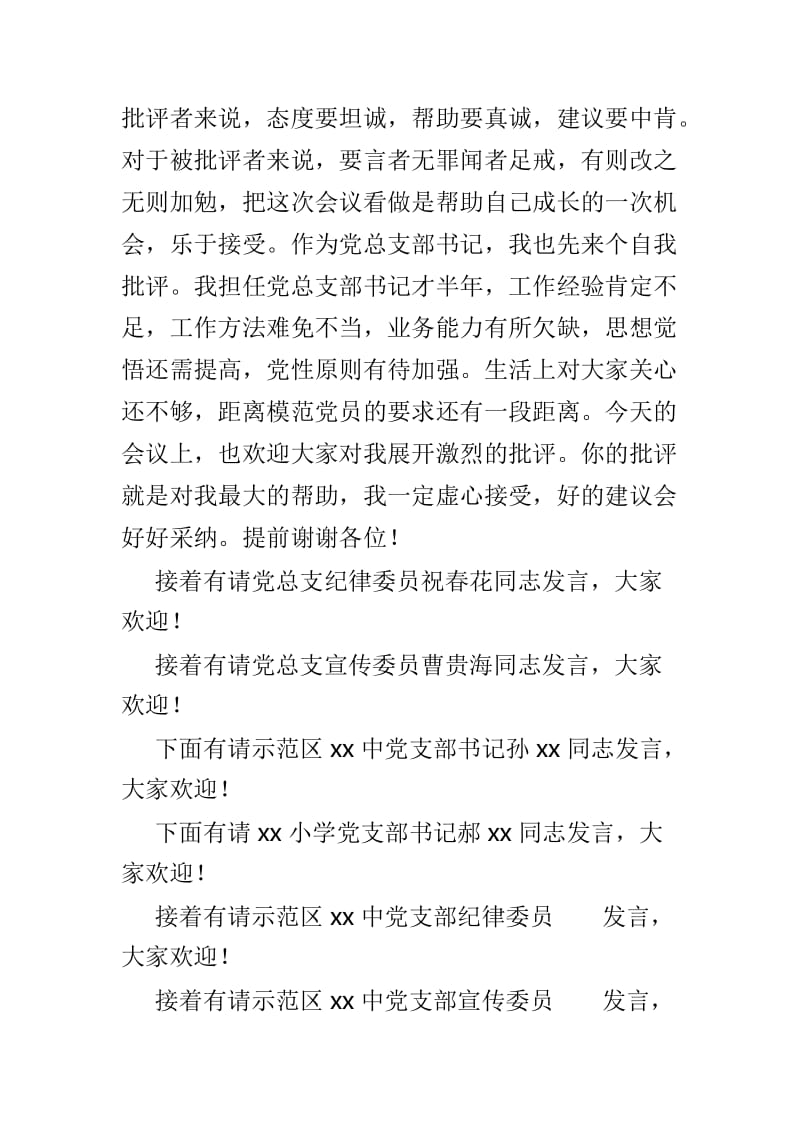 批评者来说，态度要坦诚，帮助要真诚，建议要中肯。对于被批评者来说，要言者无罪闻者足戒，有则改之无则加勉，把这次会议看做是帮助自己成长的一次机会，乐于接受。作为党总支部书记，我也先来个自我批评。我担任党总支部书记才半年，工作经验肯定不足，工作方法难免不当，业务能力有所欠缺，思想觉悟还需提高，党性原则有待加强。生活上对大家关心还不够，距离模范党员的要求还有一段距离。今天的会议上，也欢迎大家对我展开激烈的批评。你的批评就是对我最大的帮助，我一定虚心接受，好的建议会好好采纳。提前谢谢各位！

接着有请党总支纪律委员祝春花同志发言，大家欢迎！

接着有请党总支宣传委员曹贵海同志发言，大家欢迎！

下面有请示范区 xx 中党支部书记孙 xx 同志发言，大家欢迎！

下面有请 xx 小学党支部书记郝 xx 同志发言，大家欢迎！

接着有请示范区 xx 中党支部纪律委员　　发言，大家欢迎！

接着有请示范区 xx 中党支部宣传委员　　发言，